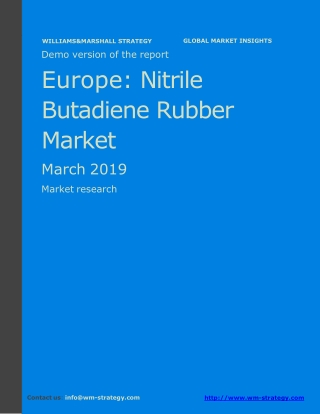 WILLIAMS&MARSHALL STRATEGY GLOBAL MARKET INSIGHTS

Demo version of the report

Europe: Nitrile Butadiene Rubber Market

March 2019

Market research

Contact us: info@wm-strategy.com http://www.wm-strategy.com